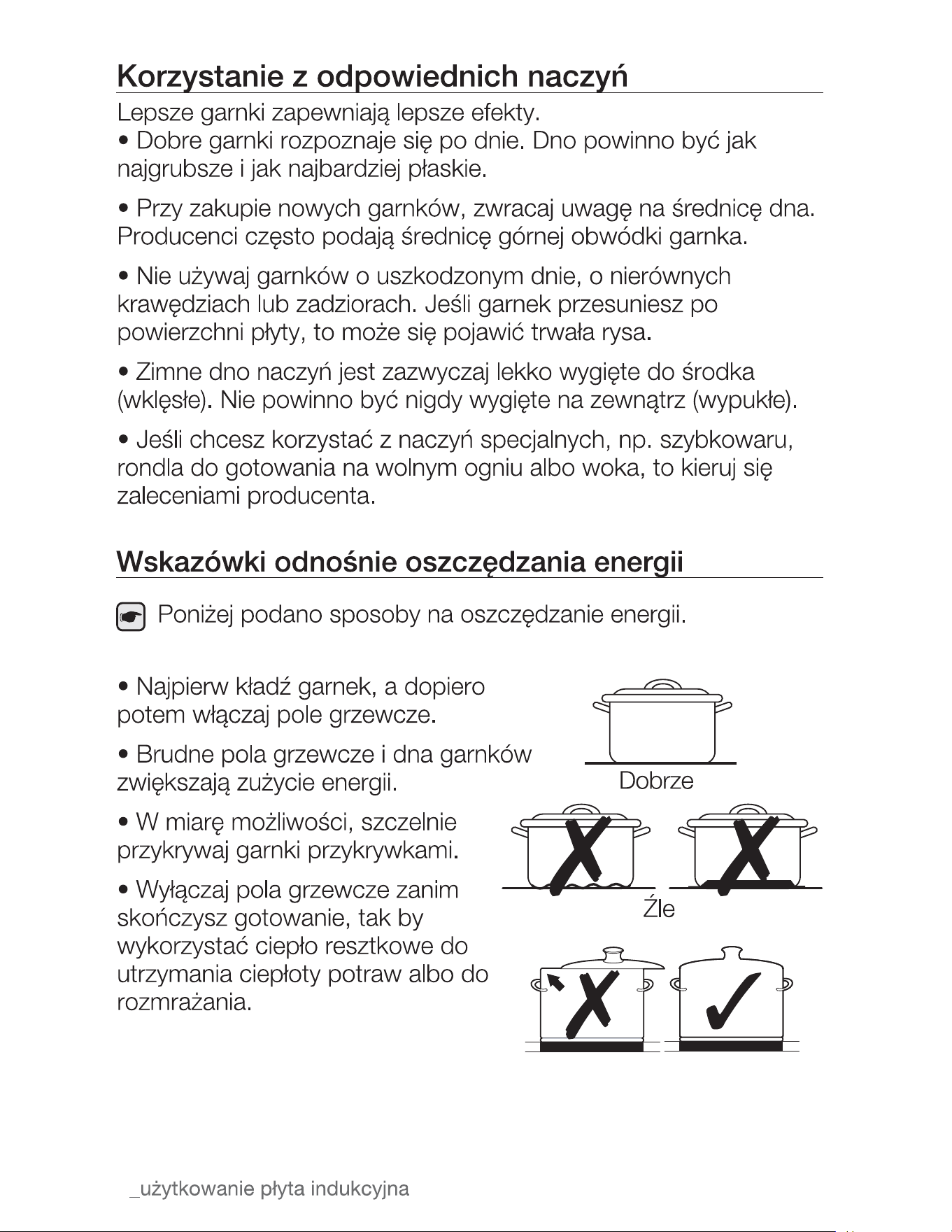 Korzystanie z odpowiednich naczyń

Lepsze garnki zapewniają lepsze efekty.

• Dobre garnki rozpoznaje się po dnie. Dno powinno być jak najgrubsze i jak najbardziej płaskie.

• Przy zakupie nowych garnków, zwracaj uwagę na średnicę dna. Producenci często podają średnicę górnej obwódki garnka.

• Nie używaj garnków o uszkodzonym dnie, o nierównych krawędziach lub zadziorach. Jeśli garnek przesuniesz po powierzchni płyty, to może się pojawić trwała rysa.

• Zimne dno naczyń jest zazwyczaj lekko wygięte do środka (wklęsłe). Nie powinno być nigdy wygięte na zewnątrz (wypukłe).

• Jeśli chcesz korzystać z naczyń specjalnych, np. szybkowaru, rondla do gotowania na wolnym ogniu albo woka, to kieruj się zaleceniami producenta.

Wskazówki odnośnie oszczędzania energii

Poniżej podano sposoby na oszczędzanie energii.

• Najpierw kładź garnek, a dopiero potem włączaj pole grzewcze.

• Brudne pola grzewcze i dna garnków zwiększają zużycie energii.

• W miarę możliwości, szczelnie przykrywaj garnki przykrywkami.

• Wyłączaj pola grzewcze zanim skończysz gotowanie, tak by wykorzystać ciepło resztkowe do utrzymania ciepłoty potraw albo do rozmrażania.

Dobrze

Źle

_użytkowanie płyta indukcyjna